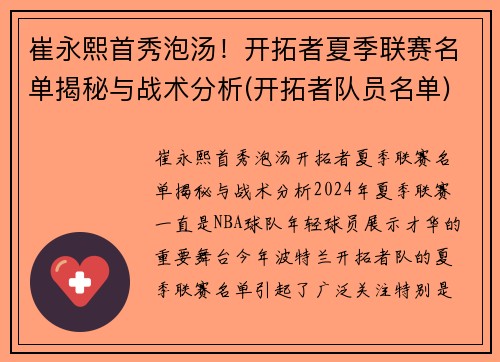 崔永熙首秀泡汤！开拓者夏季联赛名单揭秘与战术分析(开拓者队员名单)

崔永熙首秀泡汤开拓者夏季联赛名单揭秘与战术分析2024年夏季联赛一直是NBA球队年轻球员展示才华的重要舞台今年波特兰开拓者队的夏季联赛名单引起了广泛关注特别是